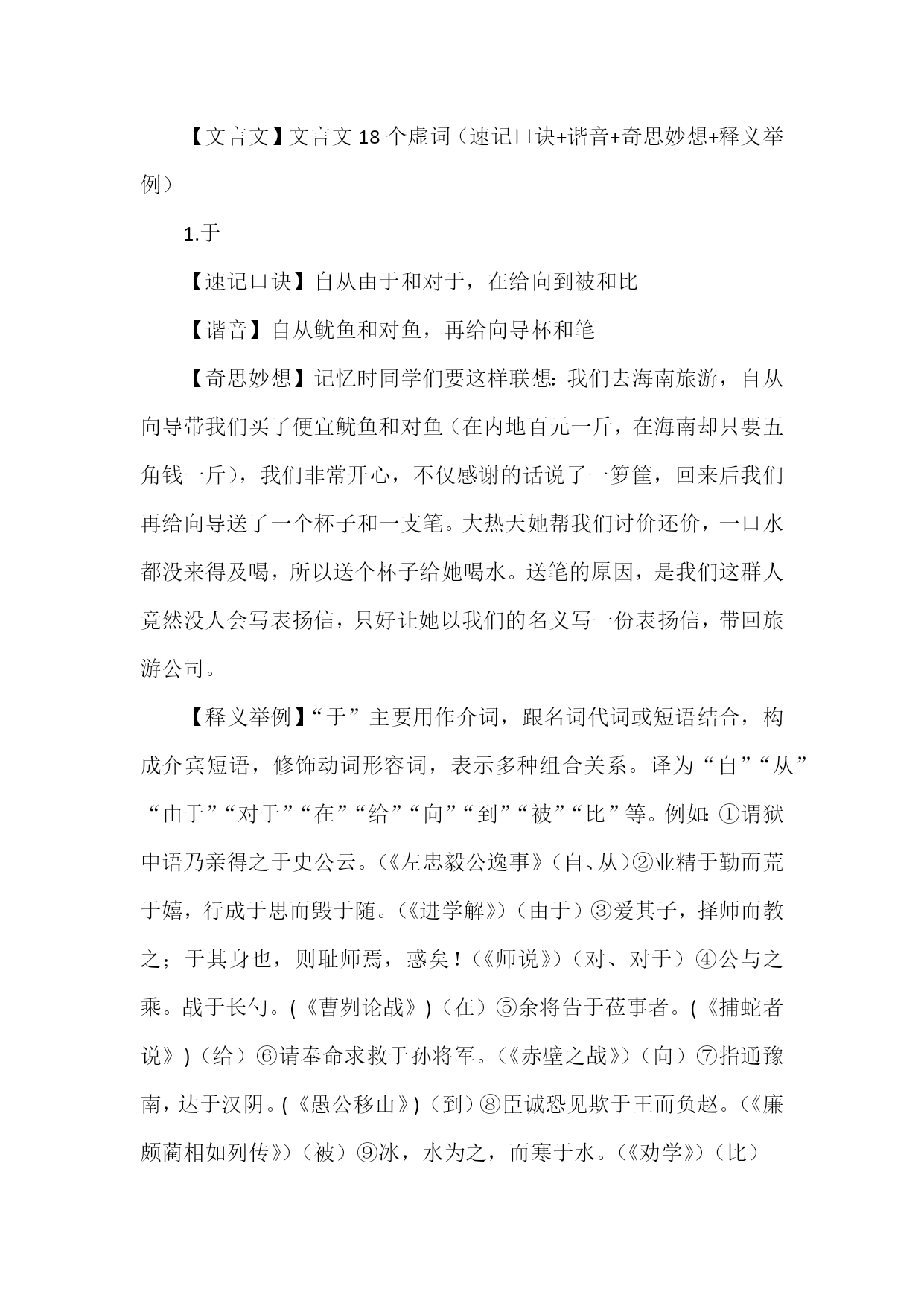 【文言文】文言文18个虚词（速记口诀+谐音+奇思妙想+释义举例）

1.于

【速记口诀】自从由于和对于，在给向到被和比

【谐音】自从鱿鱼和对鱼，再给向导杯和笔

【奇思妙想】记忆时同学们要这样联想：我们去海南旅游，自从向导带我们买了便宜鱿鱼和对鱼（在内地百元一斤，在海南却只要五角钱一斤），我们非常开心，不仅感谢的话说了一箩筐，回来后我们再给向导送了一个杯子和一支笔。大热天她帮我们讨价还价，一口水都没来得及喝，所以送个杯子给她喝水。送笔的原因，是我们这群人竟然没人会写表扬信，只好让她以我们的名义写一份表扬信，带回旅游公司。

【释义举例】“于”主要用作介词，跟名词代词或短语结合，构成介宾短语，修饰动词形容词，表示多种组合关系。译为“自”“从”“由于”“对于”“在”“给”“向”“到”“被”“比”等。例如：①谓狱中语乃亲得之于史公云。（《左忠毅公逸事》（自、从）②业精于勤而荒于嬉，行成于思而毁于随。（《进学解》）（由于）③爱其子，择师而教之；于其身也，则耻师焉，惑矣！（《师说》）（对、对于）④公与之乘。战于长勺。（《曹刿论战》）（在）⑤余将告于莅事者。（《捕蛇者说》）（给）⑥请奉命求救于孙将军。（《赤壁之战》）（向）⑦指通豫南，达于汉阴。（《愚公移山》）（到）⑧臣诚恐见欺于王而负赵。（《廉颇蔺相如列传》）（被）⑨冰，水为之，而寒于水。（《劝学》）（比）